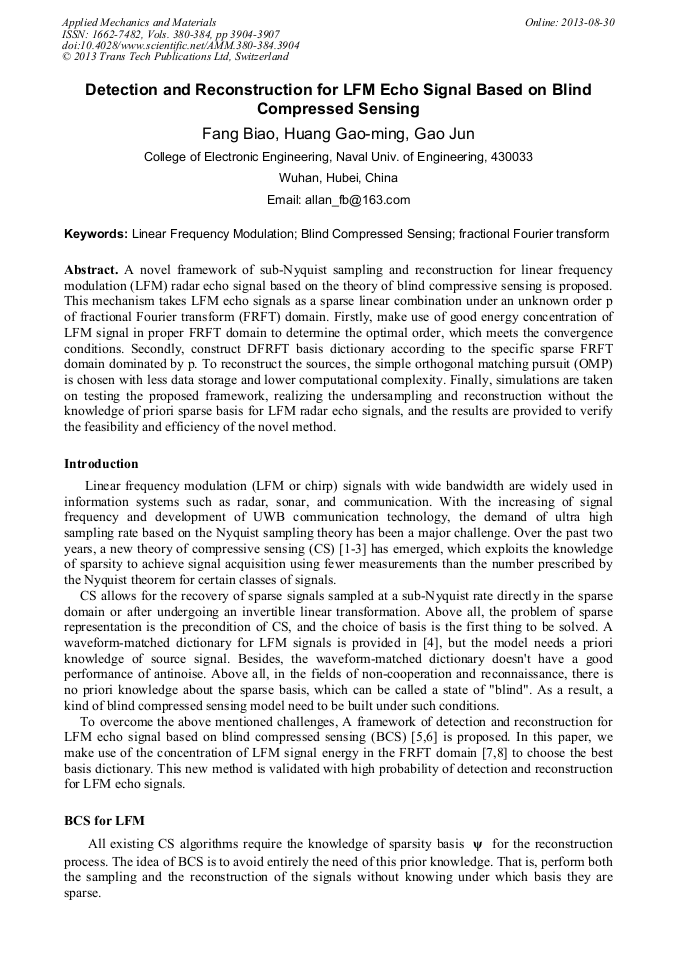 Applied Mechanics and Materials
ISSN: 1662-7482, Vols. 380-384, pp 3904-3907
doi:10.4028/www.scientific.net/AMM.380-384.3904
© 2013 Trans Tech Publications Ltd, Switzerland

Online: 2013-08-30

Detection and Reconstruction for LFM Echo Signal Based on Blind Compressed Sensing

Fang Biao, Huang Gao-ming, Gao Jun

College of Electronic Engineering, Naval Univ. of Engineering, 430033

Wuhan, Hubei, China

Email: allan_fb@163.com

Keywords: Linear Frequency Modulation; Blind Compressed Sensing; fractional Fourier transform

Abstract. A novel framework of sub-Nyquist sampling and reconstruction for linear frequency modulation (LFM) radar echo signal based on the theory of blind compressive sensing is proposed. This mechanism takes LFM echo signals as a sparse linear combination under an unknown order p of fractional Fourier transform (FRFT) domain. Firstly, make use of good energy concentration of LFM signal in proper FRFT domain to determine the optimal order, which meets the convergence conditions. Secondly, construct DFRFT basis dictionary according to the specific sparse FRFT domain dominated by p. To reconstruct the sources, the simple orthogonal matching pursuit (OMP) is chosen with less data storage and lower computational complexity. Finally, simulations are taken on testing the proposed framework, realizing the undersampling and reconstruction without the knowledge of priori sparse basis for LFM radar echo signals, and the results are provided to verify the feasibility and efficiency of the novel method.

Introduction

Linear frequency modulation (LFM or chirp) signals with wide bandwidth are widely used in information systems such as radar, sonar, and communication. With the increasing of signal frequency and development of UWB communication technology, the demand of ultra high sampling rate based on the Nyquist sampling theory has been a major challenge. Over the past two years, a new theory of compressive sensing (CS) [1-3] has emerged, which exploits the knowledge of sparsity to achieve signal acquisition using fewer measurements than the number prescribed by the Nyquist theorem for certain classes of signals.

CS allows for the recovery of sparse signals sampled at a sub-Nyquist rate directly in the sparse domain or after undergoing an invertible linear transformation. Above all, the problem of sparse representation is the precondition of CS, and the choice of basis is the first thing to be solved. A waveform-matched dictionary for LFM signals is provided in [4], but the model needs a priori knowledge of source signal. Besides, the waveform-matched dictionary doesn't have a good performance of antinoise. Above all, in the fields of non-cooperation and reconnaissance, there is no priori knowledge about the sparse basis, which can be called a state of "blind". As a result, a kind of blind compressed sensing model need to be built under such conditions.

To overcome the above mentioned challenges, A framework of detection and reconstruction for LFM echo signal based on blind compressed sensing (BCS) [5,6] is proposed. In this paper, we make use of the concentration of LFM signal energy in the FRFT domain [7,8] to choose the best basis dictionary. This new method is validated with high probability of detection and reconstruction for LFM echo signals.

BCS for LFM

All existing CS algorithms require the knowledge of sparsity basis $\psi$ for the reconstruction process. The idea of BCS is to avoid entirely the need of this prior knowledge. That is, perform both the sampling and the reconstruction of the signals without knowing under which basis they are sparse.